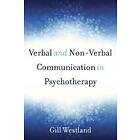 Verbal and Non-Verbal Communication in Psychotherapy

Gill Westland